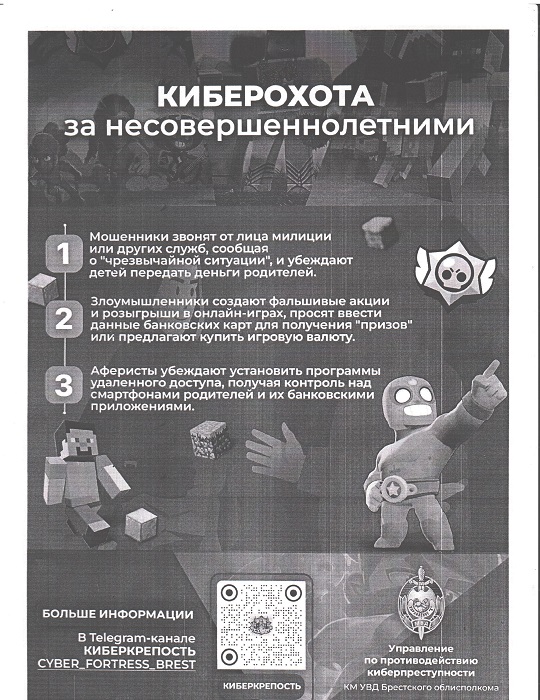 КИБЕРОХОТА
за несовершеннолетними

1
Мошенники звонят от лица милиции или других служб, сообщая о "чрезвычайной ситуации", и убеждают детей передать деньги родителей.

2
Злоумышленники создают фальшивые акции и розыгрыши в онлайн-играх, просят ввести данные банковских карт для получения "призов" или предлагают купить игровую валюту.

3
Аферисты убеждают установить программы удаленного доступа, получая контроль над смартфонами родителей и их банковскими приложениями.

БОЛЬШЕ ИНФОРМАЦИИ
В Telegram-канале
КИБЕРКРЕПОСТЬ
CYBER_FORTRESS_BREST

КИБЕРКРЕПОСТЬ

Управление по противодействию киберпреступности
КМ УВД Брестского облисполкома